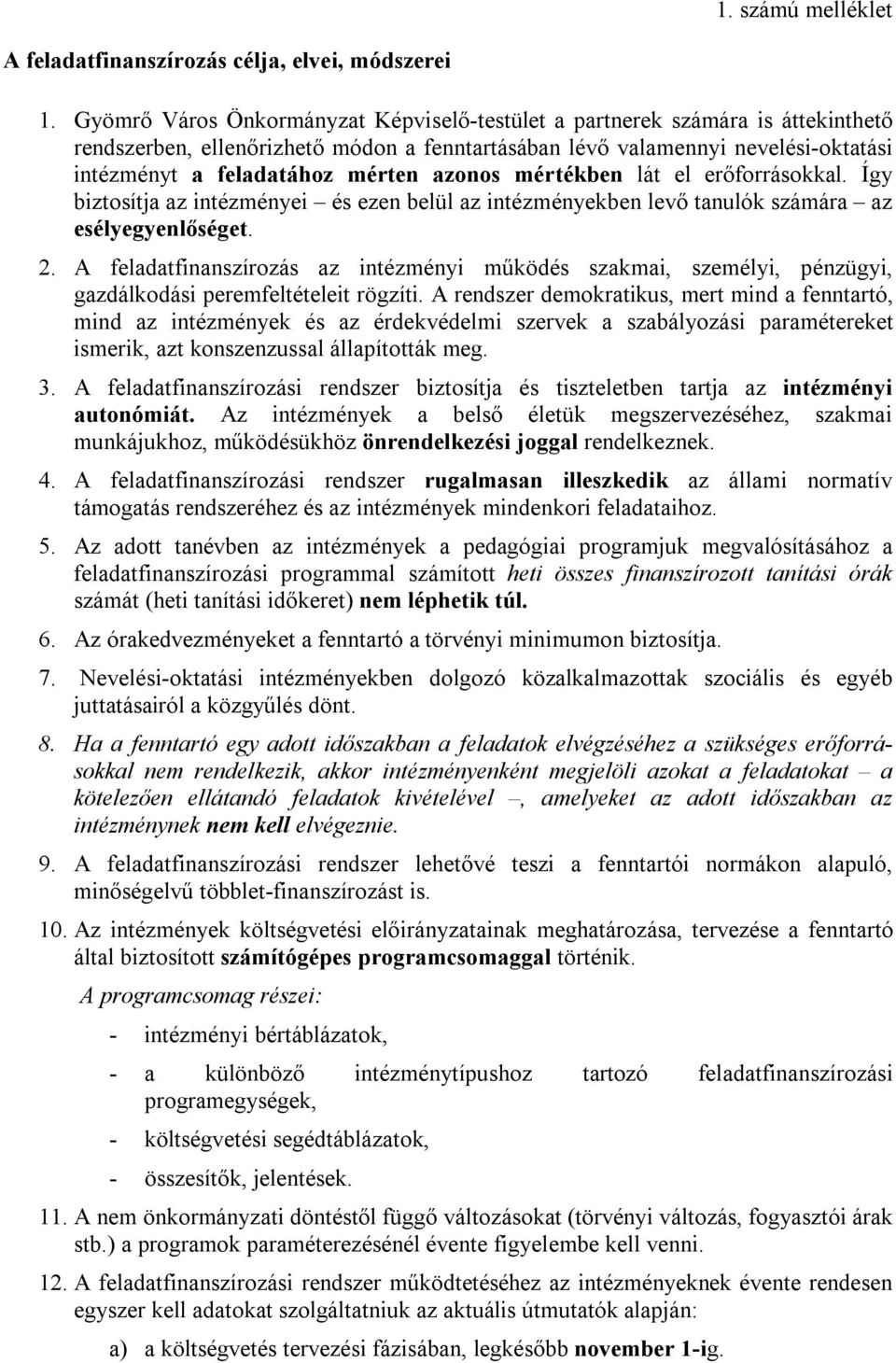 1. számú melléklet

A feladatfinanszírozás célja, elvei, módszerei

1. Gyömrő Város Önkormányzat Képviselő-testület a partnerek számára is áttekinthető rendszerben, ellenőrizhető módon a fenntartásában lévő valamennyi nevelési-oktatási intézményt a feladatához mérten azonos mértékben lát el erőforrásokkal. Így biztosítja az intézményei – és ezen belül az intézményekben levő tanulók számára – az esélyegyenlőséget.

2. A feladatfinanszírozás az intézményi működés szakmai, személyi, pénzügyi, gazdálkodási peremfeltételeit rögzíti. A rendszer demokratikus, mert mind a fenntartó, mind az intézmények és az érdekvédelmi szervek a szabályozási paramétereket ismerik, azt konszenzussal állapították meg.

3. A feladatfinanszírozási rendszer biztosítja és tiszteletben tartja az intézményi autonómiát. Az intézmények a belső életük megszervezéséhez, szakmai munkájukhoz, működésükhöz önrendelkezési joggal rendelkeznek.

4. A feladatfinanszírozási rendszer rugalmasan illeszkedik az állami normatív támogatás rendszeréhez és az intézmények mindenkori feladataihoz.

5. Az adott tanévben az intézmények a pedagógiai programjuk megvalósításához a feladatfinanszírozási programmal számított heti összes finanszírozott tanítási órák számát (heti tanítási időkeret) nem léphetik túl.

6. Az órakedvezményeket a fenntartó a törvényi minimumon biztosítja.

7. Nevelési-oktatási intézményekben dolgozó közalkalmazottak szociális és egyéb juttatásairól a közgyűlés dönt.

8. Ha a fenntartó egy adott időszakban a feladatok elvégzéséhez a szükséges erőforrásokkal nem rendelkezik, akkor intézményenként megjelöli azokat a feladatokat – a kötelezően ellátandó feladatok kivételével –, amelyeket az adott időszakban az intézménynek nem kell elvégeznie.

9. A feladatfinanszírozási rendszer lehetővé teszi a fenntartói normákon alapuló, minőségelvű többlet-finanszírozást is.

10. Az intézmények költségvetési előirányzatainak meghatározása, tervezése a fenntartó által biztosított számítógépes programcsomaggal történik.

A programcsomag részei:

- intézményi bértáblázatok,

- a különböző intézménytípushoz tartozó feladatfinanszírozási programegységek,

- költségvetési segédtáblázatok,

- összesítők, jelentések.

11. A nem önkormányzati döntéstől függő változásokat (törvényi változás, fogyasztói árak stb.) a programok paraméterezésénél évente figyelembe kell venni.

12. A feladatfinanszírozási rendszer működtetéséhez az intézményeknek évente rendesen egyszer kell adatokat szolgáltatniuk az aktuális útmutatók alapján:

a) a költségvetés tervezési fázisában, legkésőbb november 1-ig.